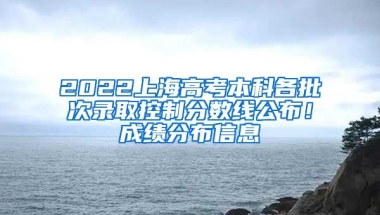 2022上海高考本科各批次录取控制分数线公布！成绩分布信息